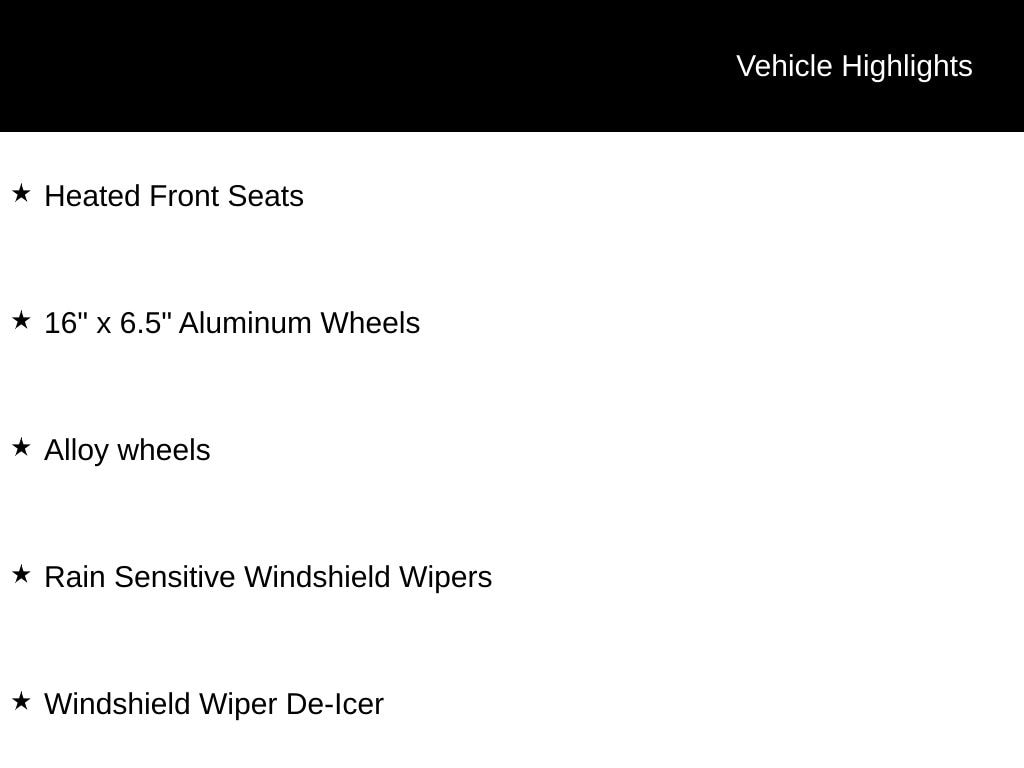 Vehicle Highlights

★ Heated Front Seats

★ 16" x 6.5" Aluminum Wheels

★ Alloy wheels

★ Rain Sensitive Windshield Wipers

★ Windshield Wiper De-Icer